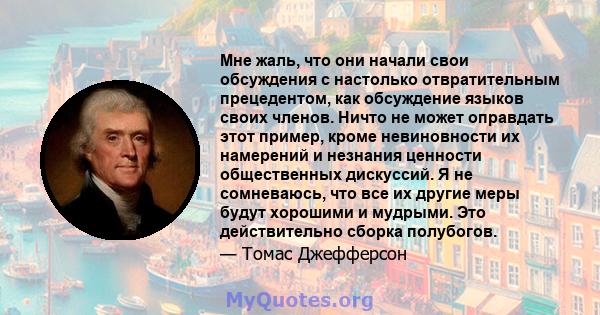 Мне жаль, что они начали свои обсуждения с настолько отвратительным прецедентом, как обсуждение языков своих членов. Ничто не может оправдать этот пример, кроме невиновности их намерений и незнания ценности общественных дискуссий. Я не сомневаюсь, что все их другие меры будут хорошими и мудрыми. Это действительно сборка полубогов.

— Томас Джефферсон

MyQuotes.org